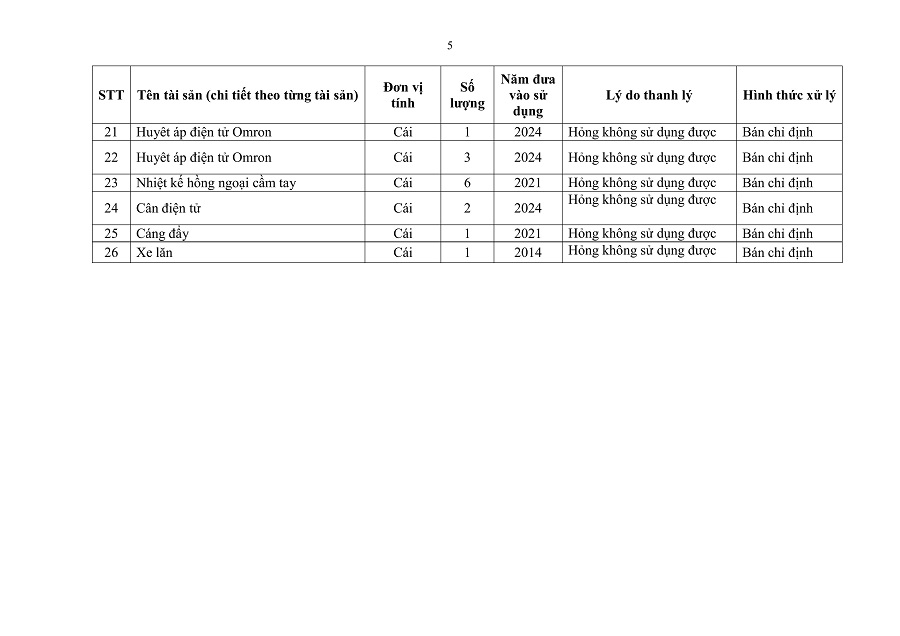 5

| STT | Tên tài sản (chi tiết theo từng tài sản) | Đơn vị tính | Số lượng | Năm đưa vào sử dụng | Lý do thanh lý | Hình thức xử lý |
|---|---|---|---|---|---|---|
| 21 | Huyết áp điện tử Omron | Cái | 1 | 2024 | Hỏng không sử dụng được | Bán chỉ định |
| 22 | Huyết áp điện tử Omron | Cái | 3 | 2024 | Hỏng không sử dụng được | Bán chỉ định |
| 23 | Nhiệt kế hồng ngoại cầm tay | Cái | 6 | 2021 | Hỏng không sử dụng được | Bán chỉ định |
| 24 | Cân điện tử | Cái | 2 | 2024 | Hỏng không sử dụng được | Bán chỉ định |
| 25 | Cáng đẩy | Cái | 1 | 2021 | Hỏng không sử dụng được | Bán chỉ định |
| 26 | Xe lăn | Cái | 1 | 2014 | Hỏng không sử dụng được | Bán chỉ định |